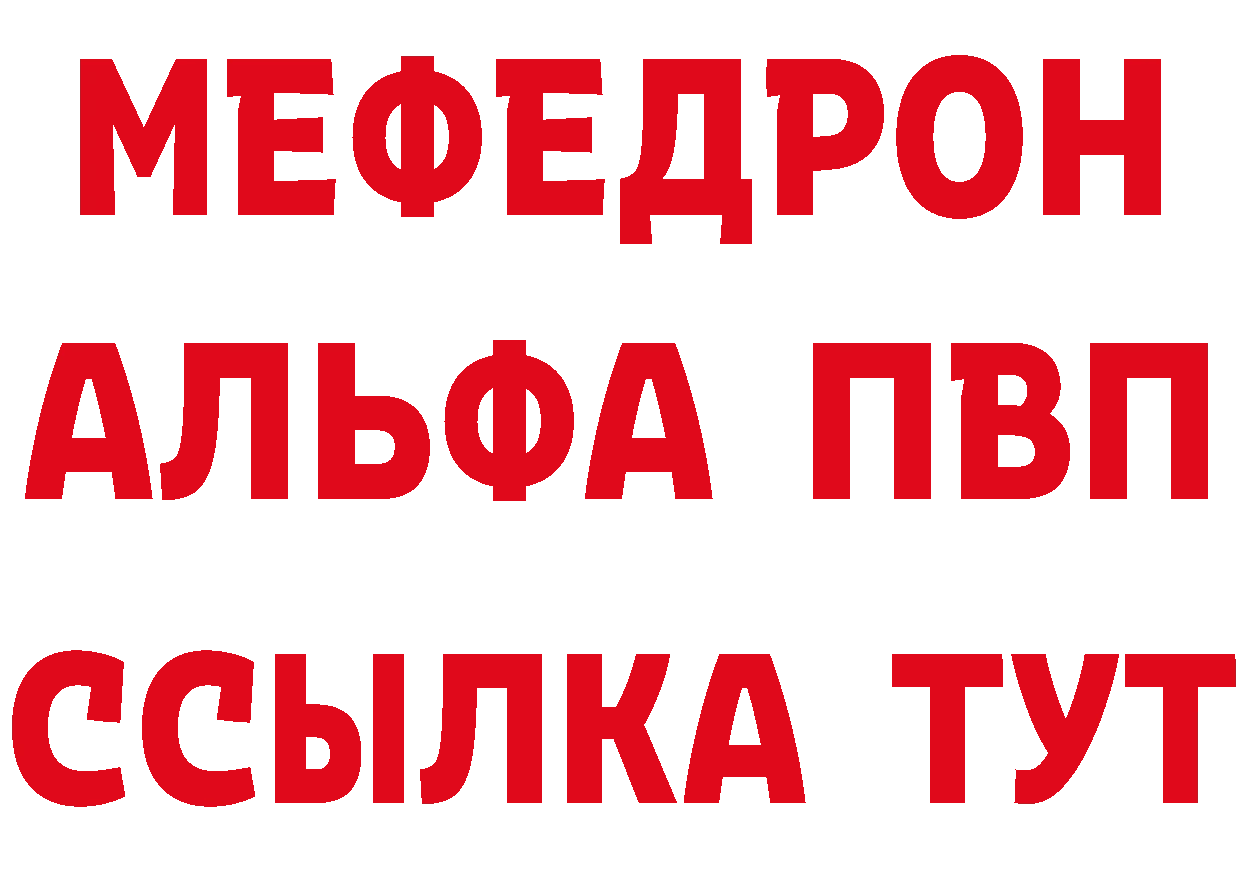 МЕФЕДРОН
АЛЬФА ПВП
ССЫЛКА ТУТ